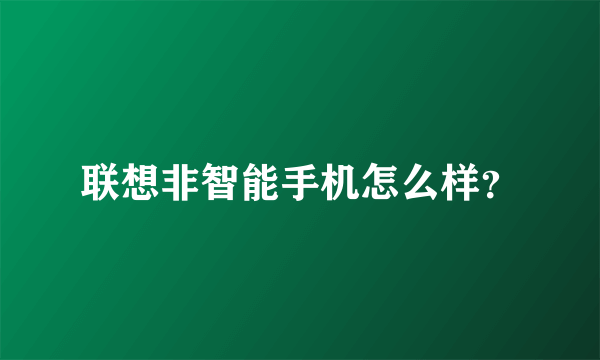 联想非智能手机怎么样?